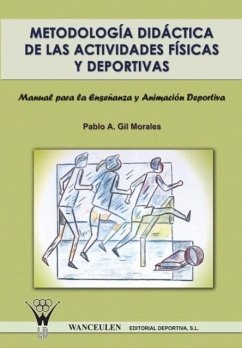 METODOLOGÍA DIDÁCTICA DE LAS ACTIVIDADES FÍSICAS Y DEPORTIVAS

Manual para la Enseñanza y Animación Deportiva

Pablo A. Gil Morales

WANCEULEN EDITORIAL DEPORTIVA, S.L.